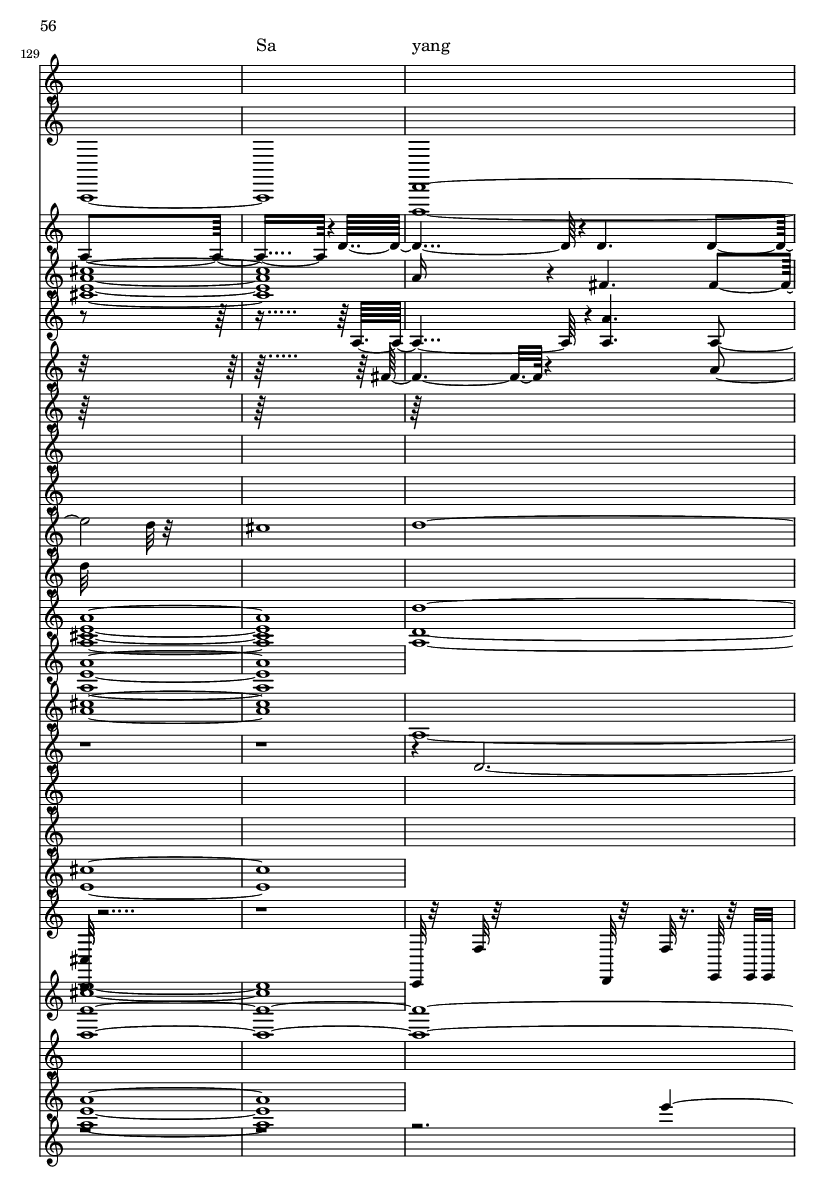 56

129

Sa

yang